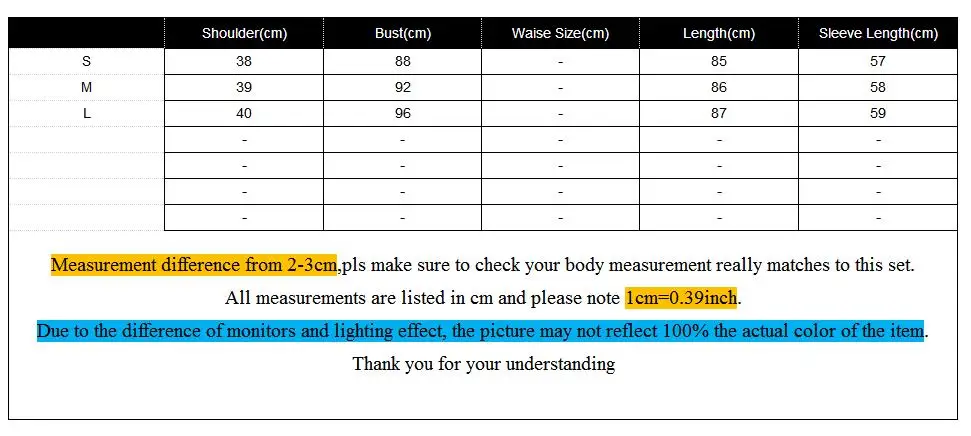 | | Shoulder(cm) | Bust(cm) | Waise Size(cm) | Length(cm) | Sleeve Length(cm) |
|---|---|---|---|---|---|
| S | 38 | 88 | - | 85 | 57 |
| M | 39 | 92 | - | 86 | 58 |
| L | 40 | 96 | - | 87 | 59 |
| | - | - | - | - | - |
| | - | - | - | - | - |
| | - | - | - | - | - |
| | - | - | - | - | - |

Measurement difference from 2-3cm,pls make sure to check your body measurement really matches to this set.

All measurements are listed in cm and please note 1cm=0.39inch.

Due to the difference of monitors and lighting effect, the picture may not reflect 100% the actual color of the item.

Thank you for your understanding